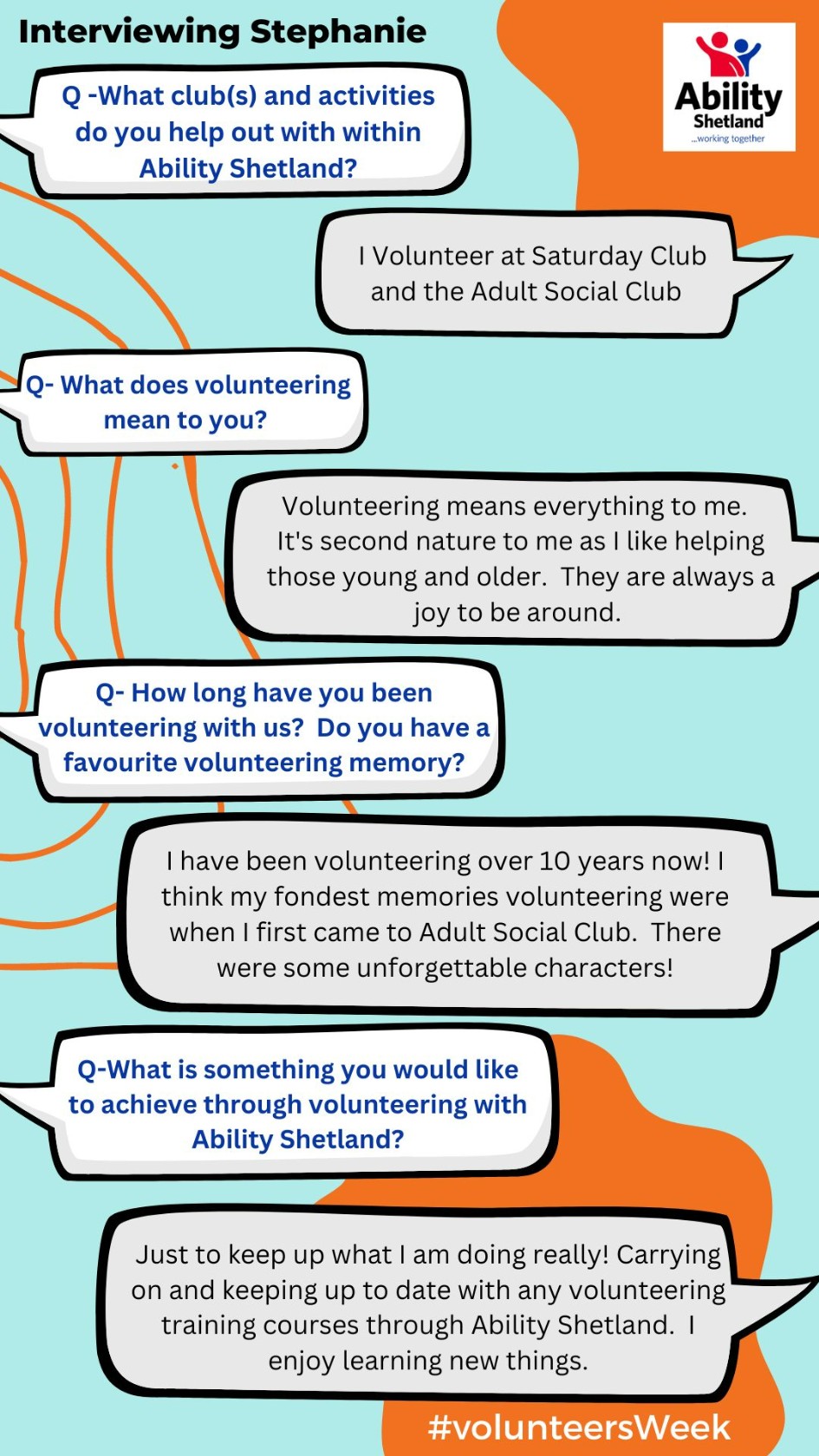 Interviewing Stephanie

Ability Shetland ...working together

Q -What club(s) and activities do you help out with within Ability Shetland?

I Volunteer at Saturday Club and the Adult Social Club

Q- What does volunteering mean to you?

Volunteering means everything to me. It's second nature to me as I like helping those young and older. They are always a joy to be around.

Q- How long have you been volunteering with us? Do you have a favourite volunteering memory?

I have been volunteering over 10 years now! I think my fondest memories volunteering were when I first came to Adult Social Club. There were some unforgettable characters!

Q-What is something you would like to achieve through volunteering with Ability Shetland?

Just to keep up what I am doing really! Carrying on and keeping up to date with any volunteering training courses through Ability Shetland. I enjoy learning new things.

#volunteersWeek